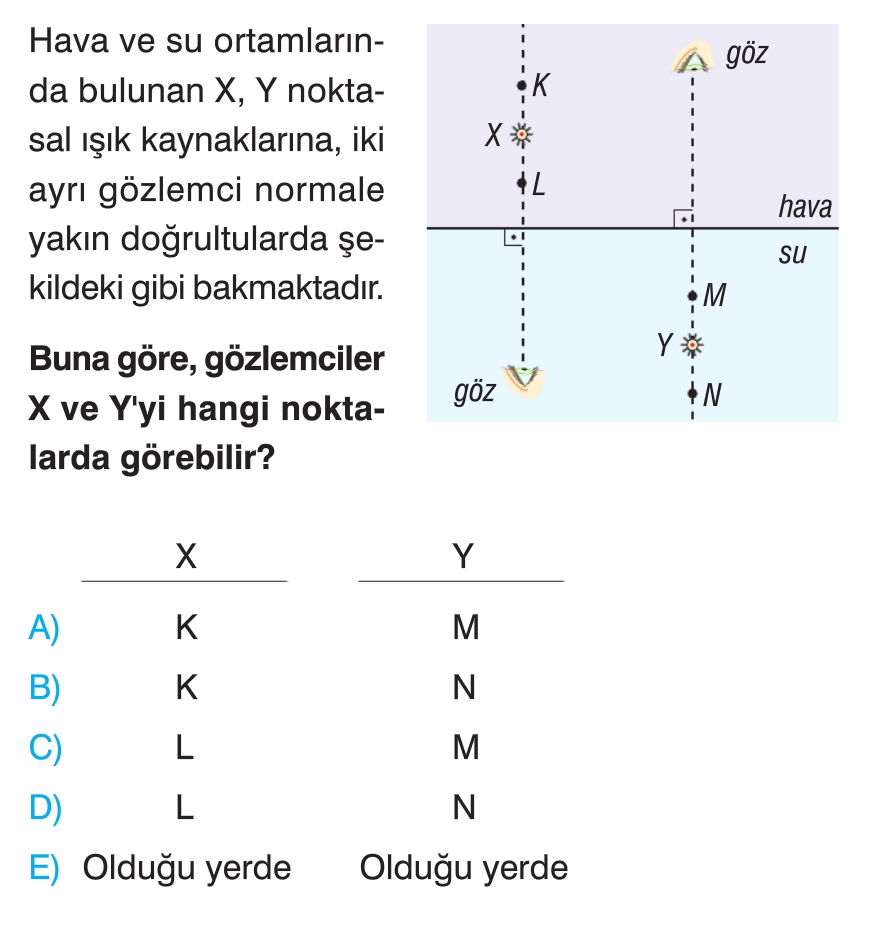 Hava ve su ortamlarında bulunan X, Y noktasal ışık kaynaklarına, iki ayrı gözlemci normale yakın doğrultularda şekildeki gibi bakmaktadır.

Buna göre, gözlemciler X ve Y'yi hangi noktalarda görebilir?

göz
K
X
L
hava
su
M
Y
N
göz

| | X | Y |
|---|---|---|
| A) | K | M |
| B) | K | N |
| C) | L | M |
| D) | L | N |
| E) | Olduğu yerde | Olduğu yerde |